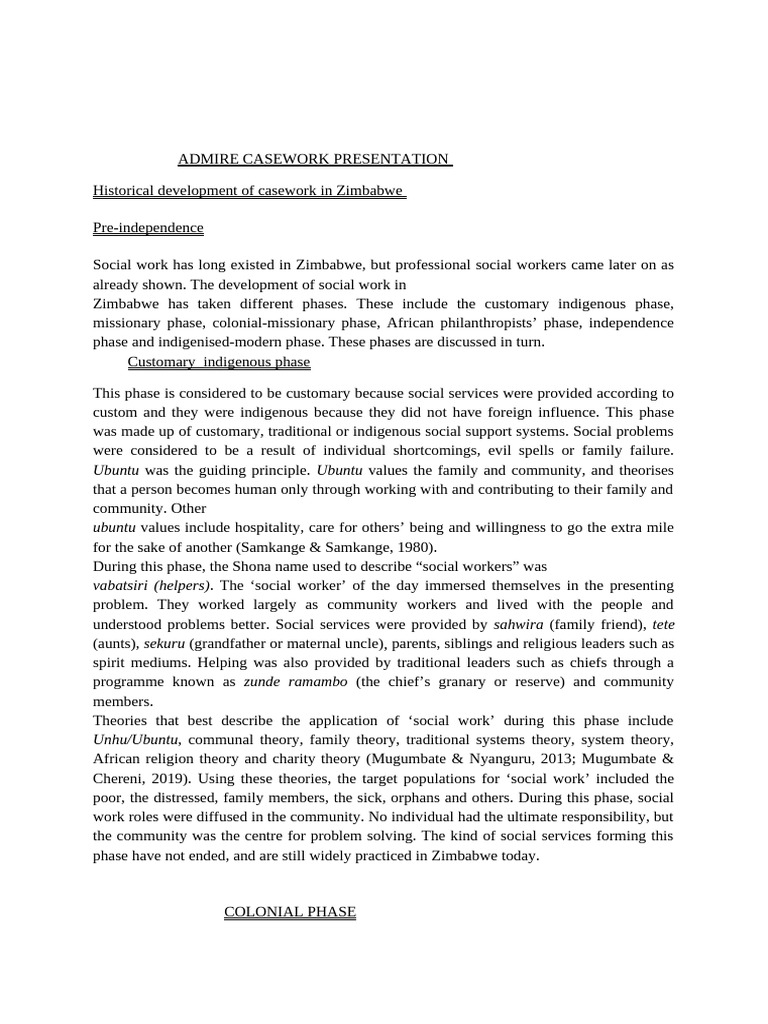 ADMIRE CASEWORK PRESENTATION

Historical development of casework in Zimbabwe

Pre-independence

Social work has long existed in Zimbabwe, but professional social workers came later on as already shown. The development of social work in
Zimbabwe has taken different phases. These include the customary indigenous phase, missionary phase, colonial-missionary phase, African philanthropists' phase, independence phase and indigenised-modern phase. These phases are discussed in turn.

Customary indigenous phase

This phase is considered to be customary because social services were provided according to custom and they were indigenous because they did not have foreign influence. This phase was made up of customary, traditional or indigenous social support systems. Social problems were considered to be a result of individual shortcomings, evil spells or family failure. Ubuntu was the guiding principle. Ubuntu values the family and community, and theorises that a person becomes human only through working with and contributing to their family and community. Other
ubuntu values include hospitality, care for others' being and willingness to go the extra mile for the sake of another (Samkange & Samkange, 1980).
During this phase, the Shona name used to describe "social workers" was
vabatsiri (helpers). The 'social worker' of the day immersed themselves in the presenting problem. They worked largely as community workers and lived with the people and understood problems better. Social services were provided by sahwira (family friend), tete (aunts), sekuru (grandfather or maternal uncle), parents, siblings and religious leaders such as spirit mediums. Helping was also provided by traditional leaders such as chiefs through a programme known as zunde ramambo (the chief's granary or reserve) and community members.
Theories that best describe the application of 'social work' during this phase include Unhu/Ubuntu, communal theory, family theory, traditional systems theory, system theory, African religion theory and charity theory (Mugumbate & Nyanguru, 2013; Mugumbate & Chereni, 2019). Using these theories, the target populations for 'social work' included the poor, the distressed, family members, the sick, orphans and others. During this phase, social work roles were diffused in the community. No individual had the ultimate responsibility, but the community was the centre for problem solving. The kind of social services forming this phase have not ended, and are still widely practiced in Zimbabwe today.

COLONIAL PHASE